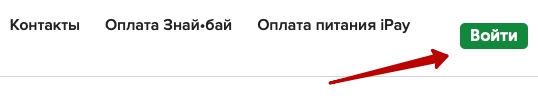 Контакты Оплата Знай•бай Оплата питания iPay Войти